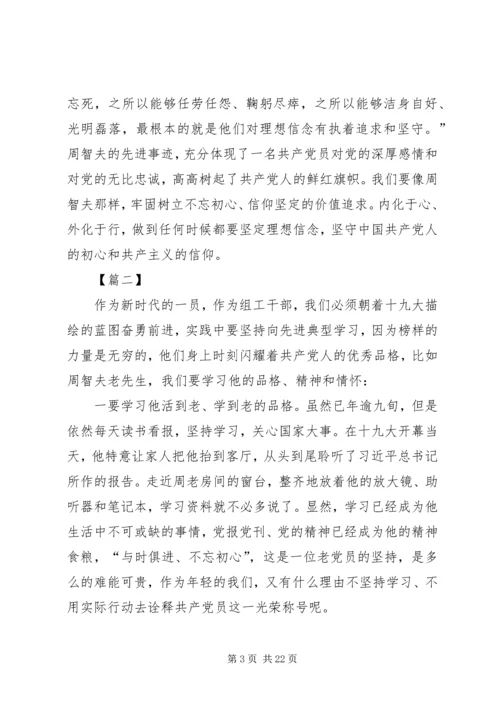 忘死，之所以能够任劳任怨、鞠躬尽瘁，之所以能够洁身自好、光明磊落，最根本的就是他们对理想信念有执着追求和坚守。”周智夫的先进事迹，充分体现了一名共产党员对党的深厚感情和对党的无比忠诚，高高树起了共产党人的鲜红旗帜。我们要像周智夫那样，牢固树立不忘初心、信仰坚定的价值追求。内化于心、外化于行，做到任何时候都要坚定理想信念，坚守中国共产党人的初心和共产主义的信仰。

【篇二】

作为新时代的一员，作为组工干部，我们必须朝着十九大描绘的蓝图奋勇前进，实践中要坚持向先进典型学习，因为榜样的力量是无穷的，他们身上时刻闪耀着共产党人的优秀品格，比如周智夫老先生，我们要学习他的品格、精神和情怀：

一要学习他活到老、学到老的品格。虽然已年逾九旬，但是依然每天读书看报，坚持学习，关心国家大事。在十九大开幕当天，他特意让家人把他抬到客厅，从头到尾聆听了习近平总书记所作的报告。走近周老房间的窗台，整齐地放着他的放大镜、助听器和笔记本，学习资料就不必多说了。显然，学习已经成为他生活中不可或缺的事情，党报党刊、党的精神已经成为他的精神食粮，“与时俱进、不忘初心”，这是一位老党员的坚持，是多么的难能可贵，作为年轻的我们，又有什么理由不坚持学习、不用实际行动去诠释共产党员这一光荣称号呢。

第 3 页 共 22 页